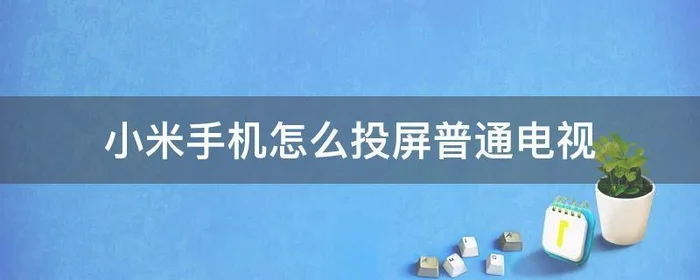 小米手机怎么投屏普通电视